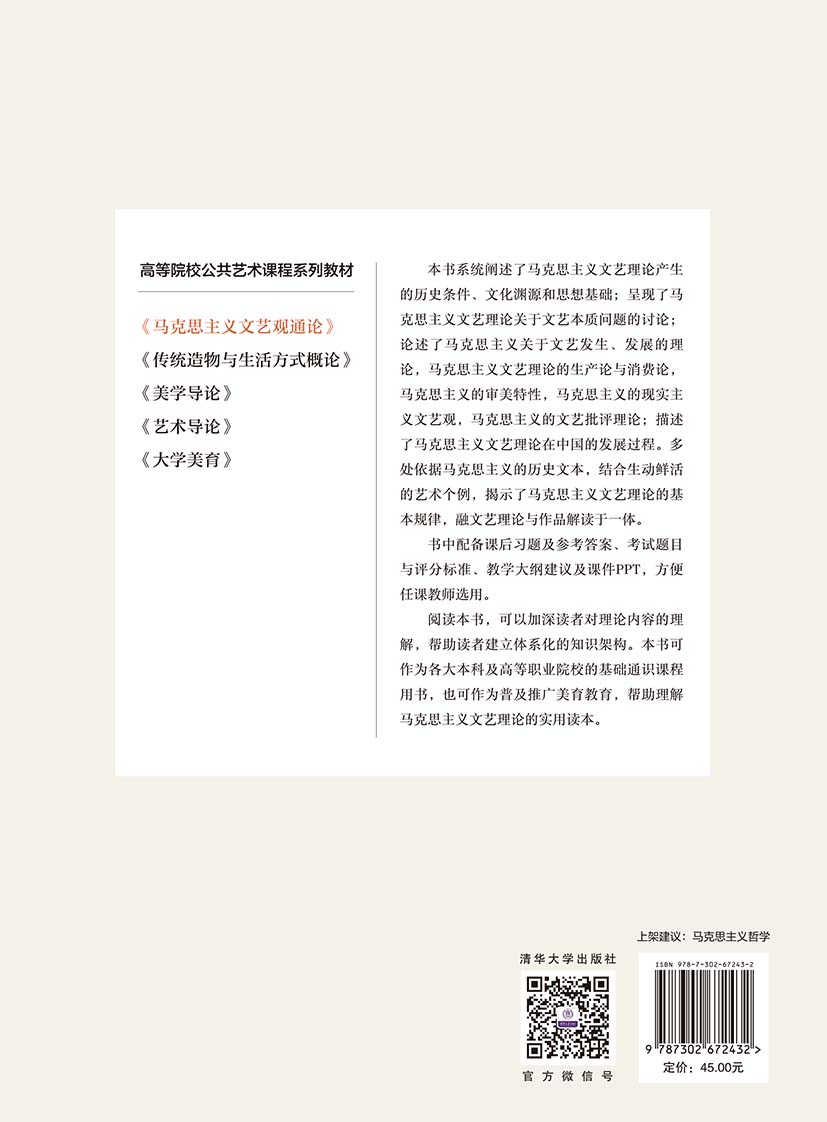 高等院校公共艺术课程系列教材

《马克思主义文艺观通论》
《传统造物与生活方式概论》
《美学导论》
《艺术导论》
《大学美育》

本书系统阐述了马克思主义文艺理论产生的历史条件、文化渊源和思想基础；呈现了马克思主义文艺理论关于文艺本质问题的讨论；论述了马克思主义关于文艺发生、发展的理论，马克思主义文艺理论的生产论与消费论，马克思主义的审美特性，马克思主义的现实主义文艺观，马克思主义的文艺批评理论；描述了马克思主义文艺理论在中国的发展过程。多处依据马克思主义的历史文本，结合生动鲜活的艺术个例，揭示了马克思主义文艺理论的基本规律，融文艺理论与作品解读于一体。

书中配备课后习题及参考答案、考试题目与评分标准、教学大纲建议及课件PPT，方便任课教师选用。

阅读本书，可以加深读者对理论内容的理解，帮助读者建立体系化的知识架构。本书可作为各大本科及高等职业院校的基础通识课程用书，也可作为普及推广美育教育，帮助理解马克思主义文艺理论的实用读本。

上架建议：马克思主义哲学

清华大学出版社

官方微信号

ISBN 978-7-302-67243-2

9 787302 672432 >

定价：45.00元